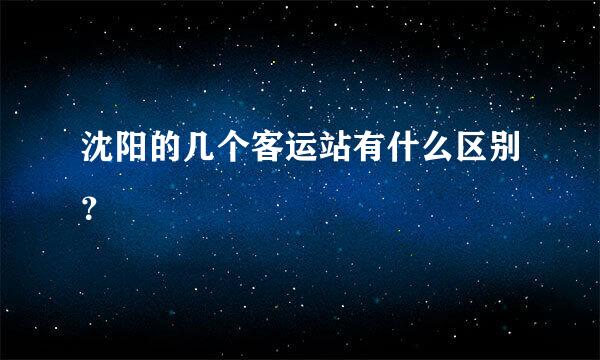 沈阳的几个客运站有什么区别？